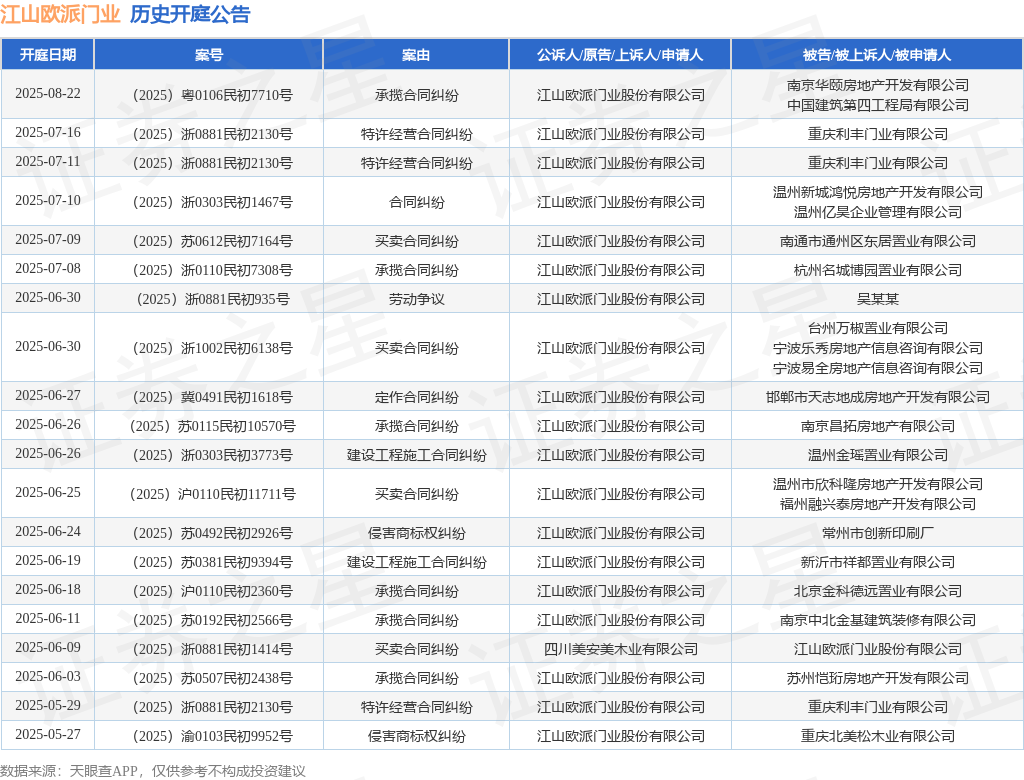 江山欧派门业 历史开庭公告

| 开庭日期 | 案号 | 案由 | 公诉人/原告/上诉人/申请人 | 被告/被上诉人/被申请人 |
|---|---|---|---|---|
| 2025-08-22 | （2025）粤0106民初7710号 | 承揽合同纠纷 | 江山欧派门业股份有限公司 | 南京华颐房地产开发有限公司 中国建筑第四工程局有限公司 |
| 2025-07-16 | （2025）浙0881民初2130号 | 特许经营合同纠纷 | 江山欧派门业股份有限公司 | 重庆利丰门业有限公司 |
| 2025-07-11 | （2025）浙0881民初2130号 | 特许经营合同纠纷 | 江山欧派门业股份有限公司 | 重庆利丰门业有限公司 |
| 2025-07-10 | （2025）浙0303民初1467号 | 合同纠纷 | 江山欧派门业股份有限公司 | 温州新城鸿悦房地产开发有限公司 温州亿昊企业管理有限公司 |
| 2025-07-09 | （2025）苏0612民初7164号 | 买卖合同纠纷 | 江山欧派门业股份有限公司 | 南通市通州区东居置业有限公司 |
| 2025-07-08 | （2025）浙0110民初7308号 | 承揽合同纠纷 | 江山欧派门业股份有限公司 | 杭州名城博园置业有限公司 |
| 2025-06-30 | （2025）浙0881民初935号 | 劳动争议 | 江山欧派门业股份有限公司 | 吴某某 |
| 2025-06-30 | （2025）浙1002民初6138号 | 买卖合同纠纷 | 江山欧派门业股份有限公司 | 台州万椒置业有限公司 宁波乐秀房地产信息咨询有限公司 宁波易全房地产信息咨询有限公司 |
| 2025-06-27 | （2025）冀0491民初1618号 | 定作合同纠纷 | 江山欧派门业股份有限公司 | 邯郸市天志地成房地产开发有限公司 |
| 2025-06-26 | （2025）苏0115民初10570号 | 承揽合同纠纷 | 江山欧派门业股份有限公司 | 南京昌拓房地产有限公司 |
| 2025-06-26 | （2025）浙0303民初3773号 | 建设工程施工合同纠纷 | 江山欧派门业股份有限公司 | 温州金瑶置业有限公司 |
| 2025-06-25 | （2025）沪0110民初11711号 | 买卖合同纠纷 | 江山欧派门业股份有限公司 | 温州市欣科隆房地产开发有限公司 福州融兴泰房地产开发有限公司 |
| 2025-06-24 | （2025）苏0492民初2926号 | 侵害商标权纠纷 | 江山欧派门业股份有限公司 | 常州市创新印刷厂 |
| 2025-06-19 | （2025）苏0381民初9394号 | 建设工程施工合同纠纷 | 江山欧派门业股份有限公司 | 新沂市祥都置业有限公司 |
| 2025-06-18 | （2025）沪0110民初2360号 | 承揽合同纠纷 | 江山欧派门业股份有限公司 | 北京金科德远置业有限公司 |
| 2025-06-11 | （2025）苏0192民初2566号 | 承揽合同纠纷 | 江山欧派门业股份有限公司 | 南京中北金基建筑装修有限公司 |
| 2025-06-09 | （2025）浙0881民初1414号 | 买卖合同纠纷 | 四川美安美木业有限公司 | 江山欧派门业股份有限公司 |
| 2025-06-03 | （2025）苏0507民初2438号 | 承揽合同纠纷 | 江山欧派门业股份有限公司 | 苏州恺珩房地产开发有限公司 |
| 2025-05-29 | （2025）浙0881民初2130号 | 特许经营合同纠纷 | 江山欧派门业股份有限公司 | 重庆利丰门业有限公司 |
| 2025-05-27 | （2025）渝0103民初9952号 | 侵害商标权纠纷 | 江山欧派门业股份有限公司 | 重庆北美松木业有限公司 |

数据来源：天眼查APP，仅供参考不构成投资建议